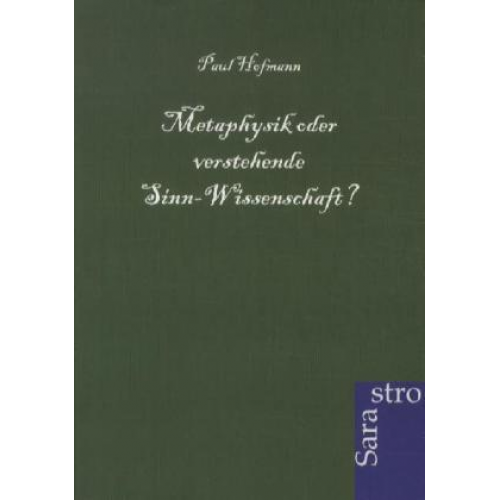 Paul Hofmann

Metaphysik oder verstehende Sinn-Wissenschaft?

Sara stro